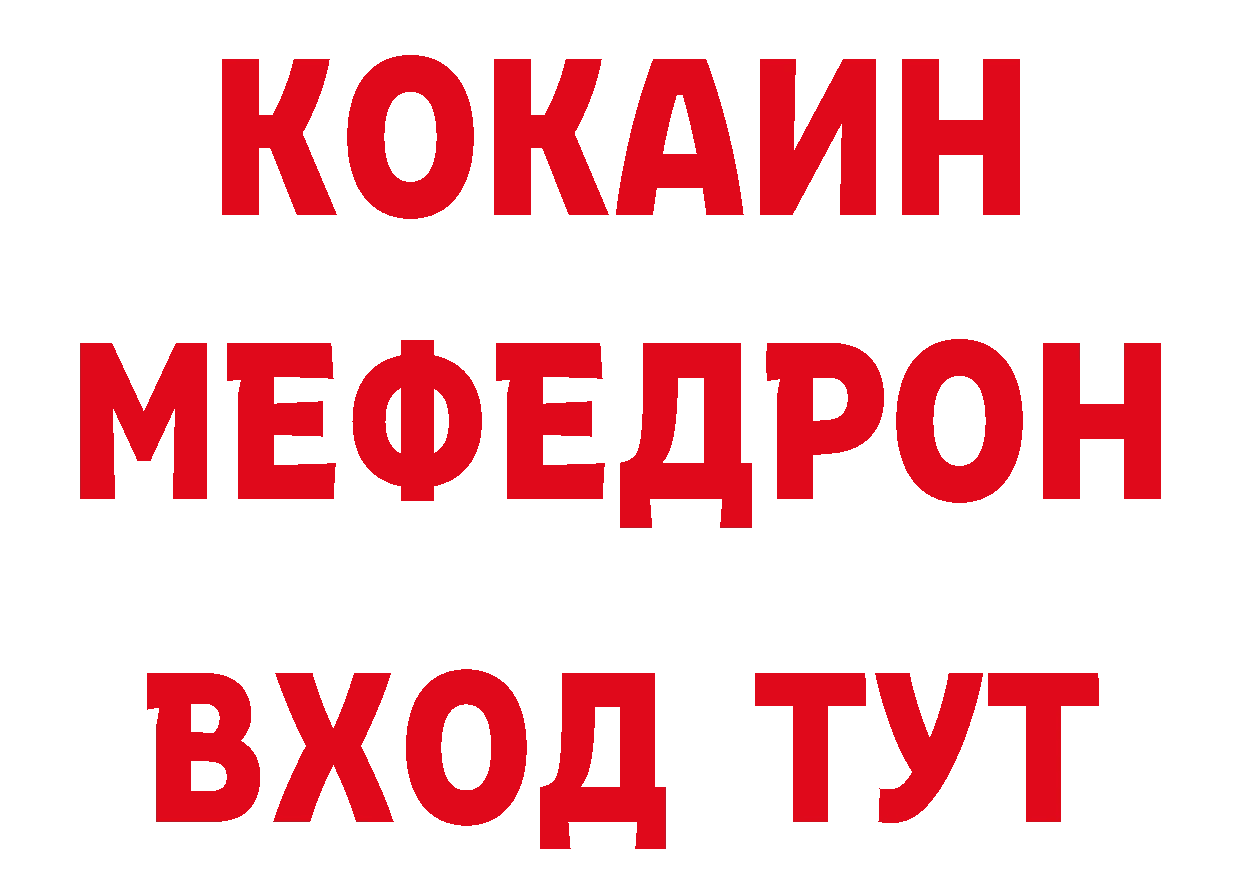 КОКАИН
МЕФЕДРОН
ВХОД ТУТ